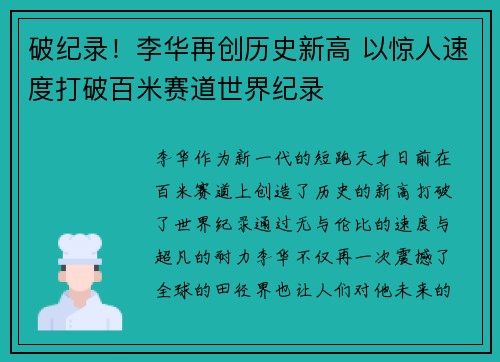 破纪录！李华再创历史新高 以惊人速度打破百米赛道世界纪录

李华作为新一代的短跑天才日前在百米赛道上创造了历史的新高打破了世界纪录通过无与伦比的速度与超凡的耐力李华不仅再一次震撼了全球的田径界也让人们对他未来的